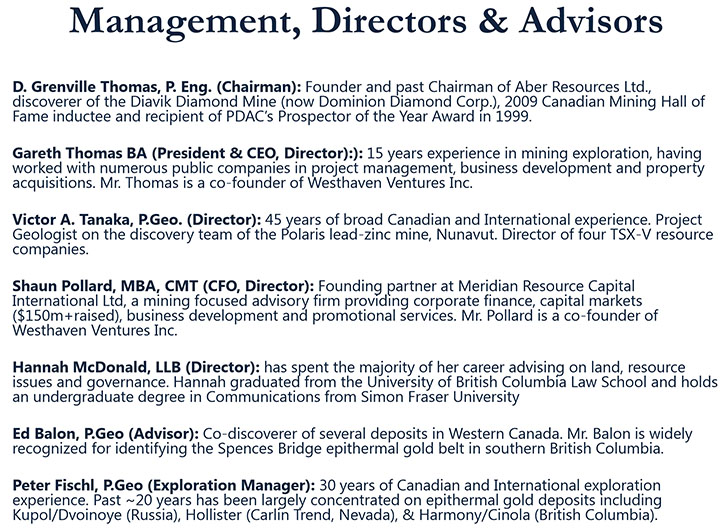 Management, Directors & Advisors

D. Grenville Thomas, P. Eng. (Chairman): Founder and past Chairman of Aber Resources Ltd., discoverer of the Diavik Diamond Mine (now Dominion Diamond Corp.), 2009 Canadian Mining Hall of Fame inductee and recipient of PDAC's Prospector of the Year Award in 1999.

Gareth Thomas BA (President & CEO, Director):): 15 years experience in mining exploration, having worked with numerous public companies in project management, business development and property acquisitions. Mr. Thomas is a co-founder of Westhaven Ventures Inc.

Victor A. Tanaka, P.Geo. (Director): 45 years of broad Canadian and International experience. Project Geologist on the discovery team of the Polaris lead-zinc mine, Nunavut. Director of four TSX-V resource companies.

Shaun Pollard, MBA, CMT (CFO, Director): Founding partner at Meridian Resource Capital International Ltd, a mining focused advisory firm providing corporate finance, capital markets ($150m+raised), business development and promotional services. Mr. Pollard is a co-founder of Westhaven Ventures Inc.

Hannah McDonald, LLB (Director): has spent the majority of her career advising on land, resource issues and governance. Hannah graduated from the University of British Columbia Law School and holds an undergraduate degree in Communications from Simon Fraser University

Ed Balon, P.Geo (Advisor): Co-discoverer of several deposits in Western Canada. Mr. Balon is widely recognized for identifying the Spences Bridge epithermal gold belt in southern British Columbia.

Peter Fischl, P.Geo (Exploration Manager): 30 years of Canadian and International exploration experience. Past ~20 years has been largely concentrated on epithermal gold deposits including Kupol/Dvoinoye (Russia), Hollister (Carlin Trend, Nevada), & Harmony/Cinola (British Columbia).